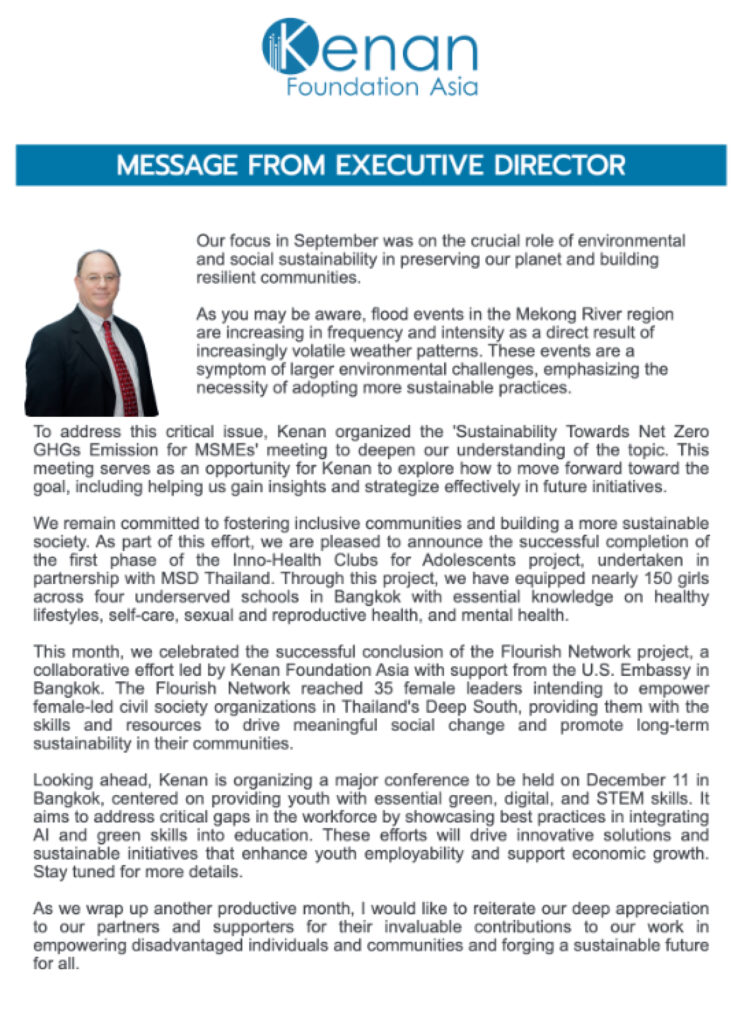 Kenan
Foundation Asia

MESSAGE FROM EXECUTIVE DIRECTOR

Our focus in September was on the crucial role of environmental and social sustainability in preserving our planet and building resilient communities.

As you may be aware, flood events in the Mekong River region are increasing in frequency and intensity as a direct result of increasingly volatile weather patterns. These events are a symptom of larger environmental challenges, emphasizing the necessity of adopting more sustainable practices.

To address this critical issue, Kenan organized the 'Sustainability Towards Net Zero GHGs Emission for MSMEs' meeting to deepen our understanding of the topic. This meeting serves as an opportunity for Kenan to explore how to move forward toward the goal, including helping us gain insights and strategize effectively in future initiatives.

We remain committed to fostering inclusive communities and building a more sustainable society. As part of this effort, we are pleased to announce the successful completion of the first phase of the Inno-Health Clubs for Adolescents project, undertaken in partnership with MSD Thailand. Through this project, we have equipped nearly 150 girls across four underserved schools in Bangkok with essential knowledge on healthy lifestyles, self-care, sexual and reproductive health, and mental health.

This month, we celebrated the successful conclusion of the Flourish Network project, a collaborative effort led by Kenan Foundation Asia with support from the U.S. Embassy in Bangkok. The Flourish Network reached 35 female leaders intending to empower female-led civil society organizations in Thailand's Deep South, providing them with the skills and resources to drive meaningful social change and promote long-term sustainability in their communities.

Looking ahead, Kenan is organizing a major conference to be held on December 11 in Bangkok, centered on providing youth with essential green, digital, and STEM skills. It aims to address critical gaps in the workforce by showcasing best practices in integrating AI and green skills into education. These efforts will drive innovative solutions and sustainable initiatives that enhance youth employability and support economic growth. Stay tuned for more details.

As we wrap up another productive month, I would like to reiterate our deep appreciation to our partners and supporters for their invaluable contributions to our work in empowering disadvantaged individuals and communities and forging a sustainable future for all.